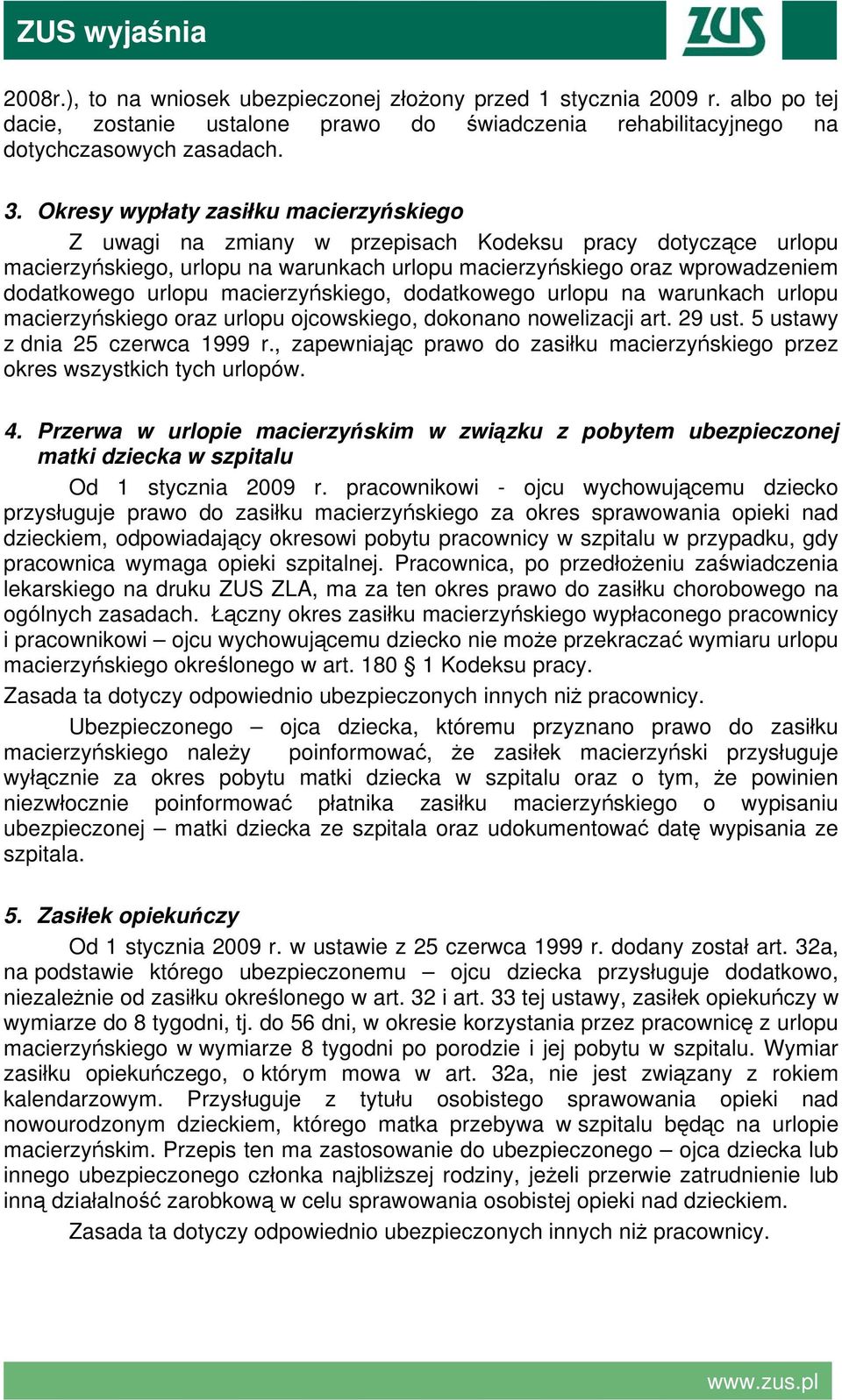 ZUS wyjaśnia

ZUS

2008r.), to na wniosek ubezpieczonej złożony przed 1 stycznia 2009 r. albo po tej dacie, zostanie ustalone prawo do świadczenia rehabilitacyjnego na dotychczasowych zasadach.

3. Okresy wypłaty zasiłku macierzyńskiego

Z uwagi na zmiany w przepisach Kodeksu pracy dotyczące urlopu macierzyńskiego, urlopu na warunkach urlopu macierzyńskiego oraz wprowadzeniem dodatkowego urlopu macierzyńskiego, dodatkowego urlopu na warunkach urlopu macierzyńskiego oraz urlopu ojcowskiego, dokonano nowelizacji art. 29 ust. 5 ustawy z dnia 25 czerwca 1999 r., zapewniając prawo do zasiłku macierzyńskiego przez okres wszystkich tych urlopów.

4. Przerwa w urlopie macierzyńskim w związku z pobytem ubezpieczonej matki dziecka w szpitalu

Od 1 stycznia 2009 r. pracownikowi - ojcu wychowującemu dziecko przysługuje prawo do zasiłku macierzyńskiego za okres sprawowania opieki nad dzieckiem, odpowiadający okresowi pobytu pracownicy w szpitalu w przypadku, gdy pracownica wymaga opieki szpitalnej. Pracownica, po przedłożeniu zaświadczenia lekarskiego na druku ZUS ZLA, ma za ten okres prawo do zasiłku chorobowego na ogólnych zasadach. Łączny okres zasiłku macierzyńskiego wypłaconego pracownicy i pracownikowi – ojcu wychowującemu dziecko nie może przekraczać wymiaru urlopu macierzyńskiego określonego w art. 180 § 1 Kodeksu pracy.

Zasada ta dotyczy odpowiednio ubezpieczonych innych niż pracownicy.

Ubezpieczonego – ojca dziecka, któremu przyznano prawo do zasiłku macierzyńskiego należy poinformować, że zasiłek macierzyński przysługuje wyłącznie za okres pobytu matki dziecka w szpitalu oraz o tym, że powinien niezwłocznie poinformować płatnika zasiłku macierzyńskiego o wypisaniu ubezpieczonej – matki dziecka ze szpitala oraz udokumentować datę wypisania ze szpitala.

5. Zasiłek opiekuńczy

Od 1 stycznia 2009 r. w ustawie z 25 czerwca 1999 r. dodany został art. 32a, na podstawie którego ubezpieczonemu – ojcu dziecka przysługuje dodatkowo, niezależnie od zasiłku określonego w art. 32 i art. 33 tej ustawy, zasiłek opiekuńczy w wymiarze do 8 tygodni, tj. do 56 dni, w okresie korzystania przez pracownicę z urlopu macierzyńskiego w wymiarze 8 tygodni po porodzie i jej pobytu w szpitalu. Wymiar zasiłku opiekuńczego, o którym mowa w art. 32a, nie jest związany z rokiem kalendarzowym. Przysługuje z tytułu osobistego sprawowania opieki nad nowourodzonym dzieckiem, którego matka przebywa w szpitalu będąc na urlopie macierzyńskim. Przepis ten ma zastosowanie do ubezpieczonego – ojca dziecka lub innego ubezpieczonego członka najbliższej rodziny, jeżeli przerwie zatrudnienie lub inną działalność zarobkową w celu sprawowania osobistej opieki nad dzieckiem.

Zasada ta dotyczy odpowiednio ubezpieczonych innych niż pracownicy.

www.zus.pl